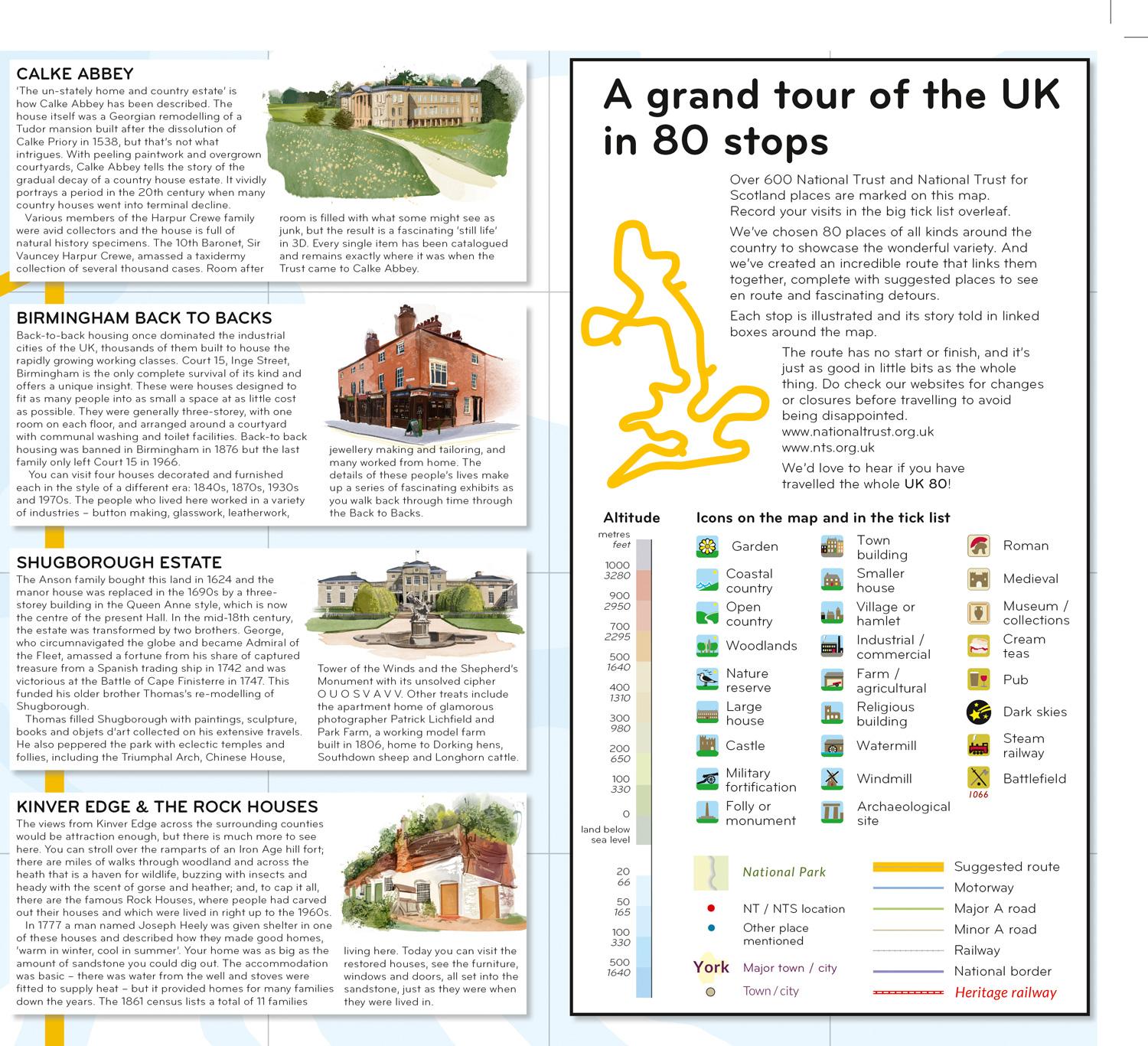 CALKE ABBEY
'The un-stately home and country estate' is how Calke Abbey has been described. The house itself was a Georgian remodelling of a Tudor mansion built after the dissolution of Calke Priory in 1538, but that's not what intrigues. With peeling paintwork and overgrown courtyards, Calke Abbey tells the story of the gradual decay of a country house estate. It vividly portrays a period in the 20th century when many country houses went into terminal decline.

Various members of the Harpur Crewe family were avid collectors and the house is full of natural history specimens. The 10th Baronet, Sir Vauncey Harpur Crewe, amassed a taxidermy collection of several thousand cases. Room after room is filled with what some might see as junk, but the result is a fascinating 'still life' in 3D. Every single item has been catalogued and remains exactly where it was when the Trust came to Calke Abbey.

BIRMINGHAM BACK TO BACKS
Back-to-back housing once dominated the industrial cities of the UK, thousands of them built to house the rapidly growing working classes. Court 15, Inge Street, Birmingham is the only complete survival of its kind and offers a unique insight. These were houses designed to fit as many people into as small a space at as little cost as possible. They were generally three-storey, with one room on each floor, and arranged around a courtyard with communal washing and toilet facilities. Back-to back housing was banned in Birmingham in 1876 but the last family only left Court 15 in 1966.

You can visit four houses decorated and furnished each in the style of a different era: 1840s, 1870s, 1930s and 1970s. The people who lived here worked in a variety of industries – button making, glasswork, leatherwork, jewellery making and tailoring, and many worked from home. The details of these people's lives make up a series of fascinating exhibits as you walk back through time through the Back to Backs.

SHUGBOROUGH ESTATE
The Anson family bought this land in 1624 and the manor house was replaced in the 1690s by a three-storey building in the Queen Anne style, which is now the centre of the present Hall. In the mid-18th century, the estate was transformed by two brothers. George, who circumnavigated the globe and became Admiral of the Fleet, amassed a fortune from his share of captured treasure from a Spanish trading ship in 1742 and was victorious at the Battle of Cape Finisterre in 1747. This funded his older brother Thomas's re-modelling of Shugborough.

Thomas filled Shugborough with paintings, sculpture, books and objets d'art collected on his extensive travels. He also peppered the park with eclectic temples and follies, including the Triumphal Arch, Chinese House, Tower of the Winds and the Shepherd's Monument with its unsolved cipher O U O S V A V V. Other treats include the apartment home of glamorous photographer Patrick Lichfield and Park Farm, a working model farm built in 1806, home to Dorking hens, Southdown sheep and Longhorn cattle.

KINVER EDGE & THE ROCK HOUSES
The views from Kinver Edge across the surrounding counties would be attraction enough, but there is much more to see here. You can stroll over the ramparts of an Iron Age hill fort; there are miles of walks through woodland and across the heath that is a haven for wildlife, buzzing with insects and heady with the scent of gorse and heather; and, to cap it all, there are the famous Rock Houses, where people had carved out their houses and which were lived in right up to the 1960s.

In 1777 a man named Joseph Heely was given shelter in one of these houses and described how they made good homes, 'warm in winter, cool in summer'. Your home was as big as the amount of sandstone you could dig out. The accommodation was basic – there was water from the well and stoves were fitted to supply heat – but it provided homes for many families down the years. The 1861 census lists a total of 11 families living here. Today you can visit the restored houses, see the furniture, windows and doors, all set into the sandstone, just as they were when they were lived in.

A grand tour of the UK in 80 stops

Over 600 National Trust and National Trust for Scotland places are marked on this map. Record your visits in the big tick list overleaf.

We've chosen 80 places of all kinds around the country to showcase the wonderful variety. And we've created an incredible route that links them together, complete with suggested places to see en route and fascinating detours.

Each stop is illustrated and its story told in linked boxes around the map.

The route has no start or finish, and it's just as good in little bits as the whole thing. Do check our websites for changes or closures before travelling to avoid being disappointed.
www.nationaltrust.org.uk
www.nts.org.uk

We'd love to hear if you have travelled the whole UK 80!

Altitude
metres
feet
1000
3280
900
2950
700
2295
500
1640
400
1310
300
980
200
650
100
330
0
land below sea level
20
66
50
165
100
330
500
1640

Icons on the map and in the tick list
Garden
Coastal country
Open country
Woodlands
Nature reserve
Large house
Castle
Military fortification
Folly or monument
Town building
Smaller house
Village or hamlet
Industrial / commercial
Farm / agricultural
Religious building
Watermill
Windmill
Archaeological site
Roman
Medieval
Museum / collections
Cream teas
Pub
Dark skies
Steam railway
Battlefield
1066

National Park
NT / NTS location
Other place mentioned
York Major town / city
Town / city
Suggested route
Motorway
Major A road
Minor A road
Railway
National border
Heritage railway